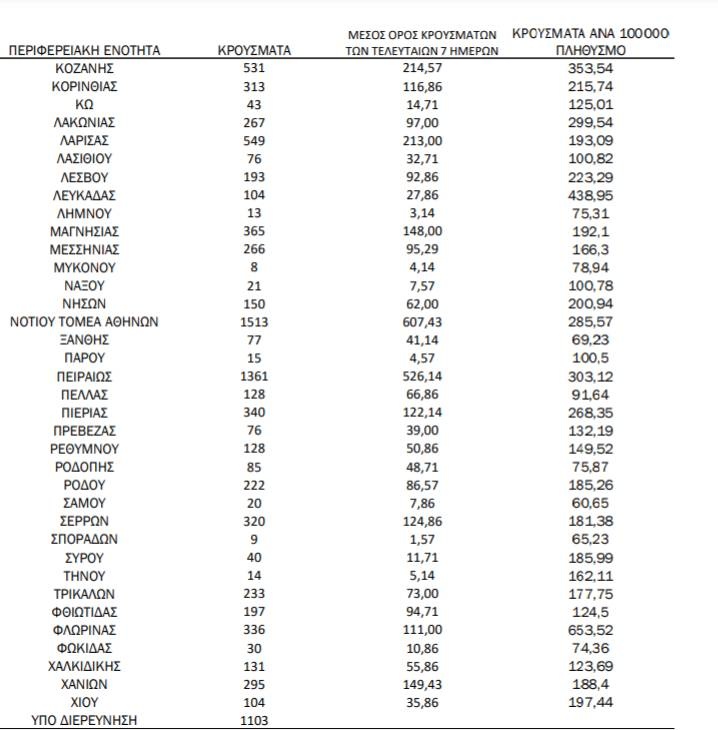 | ΠΕΡΙΦΕΡΕΙΑΚΗ ΕΝΟΤΗΤΑ | ΚΡΟΥΣΜΑΤΑ | ΜΕΣΟΣ ΟΡΟΣ ΚΡΟΥΣΜΑΤΩΝ ΤΩΝ ΤΕΛΕΥΤΑΙΩΝ 7 ΗΜΕΡΩΝ | ΚΡΟΥΣΜΑΤΑ ΑΝΑ 100000 ΠΛΗΘΥΣΜΟ |
|---|---|---|---|
| ΚΟΖΑΝΗΣ | 531 | 214,57 | 353,54 |
| ΚΟΡΙΝΘΙΑΣ | 313 | 116,86 | 215,74 |
| ΚΩ | 43 | 14,71 | 125,01 |
| ΛΑΚΩΝΙΑΣ | 267 | 97,00 | 299,54 |
| ΛΑΡΙΣΑΣ | 549 | 213,00 | 193,09 |
| ΛΑΣΙΘΙΟΥ | 76 | 32,71 | 100,82 |
| ΛΕΣΒΟΥ | 193 | 92,86 | 223,29 |
| ΛΕΥΚΑΔΑΣ | 104 | 27,86 | 438,95 |
| ΛΗΜΝΟΥ | 13 | 3,14 | 75,31 |
| ΜΑΓΝΗΣΙΑΣ | 365 | 148,00 | 192,1 |
| ΜΕΣΣΗΝΙΑΣ | 266 | 95,29 | 166,3 |
| ΜΥΚΟΝΟΥ | 8 | 4,14 | 78,94 |
| ΝΑΞΟΥ | 21 | 7,57 | 100,78 |
| ΝΗΣΩΝ | 150 | 62,00 | 200,94 |
| ΝΟΤΙΟΥ ΤΟΜΕΑ ΑΘΗΝΩΝ | 1513 | 607,43 | 285,57 |
| ΞΑΝΘΗΣ | 77 | 41,14 | 69,23 |
| ΠΑΡΟΥ | 15 | 4,57 | 100,5 |
| ΠΕΙΡΑΙΩΣ | 1361 | 526,14 | 303,12 |
| ΠΕΛΛΑΣ | 128 | 66,86 | 91,64 |
| ΠΙΕΡΙΑΣ | 340 | 122,14 | 268,35 |
| ΠΡΕΒΕΖΑΣ | 76 | 39,00 | 132,19 |
| ΡΕΘΥΜΝΟΥ | 128 | 50,86 | 149,52 |
| ΡΟΔΟΠΗΣ | 85 | 48,71 | 75,87 |
| ΡΟΔΟΥ | 222 | 86,57 | 185,26 |
| ΣΑΜΟΥ | 20 | 7,86 | 60,65 |
| ΣΕΡΡΩΝ | 320 | 124,86 | 181,38 |
| ΣΠΟΡΑΔΩΝ | 9 | 1,57 | 65,23 |
| ΣΥΡΟΥ | 40 | 11,71 | 185,99 |
| ΤΗΝΟΥ | 14 | 5,14 | 162,11 |
| ΤΡΙΚΑΛΩΝ | 233 | 73,00 | 177,75 |
| ΦΘΙΩΤΙΔΑΣ | 197 | 94,71 | 124,5 |
| ΦΛΩΡΙΝΑΣ | 336 | 111,00 | 653,52 |
| ΦΩΚΙΔΑΣ | 30 | 10,86 | 74,36 |
| ΧΑΛΚΙΔΙΚΗΣ | 131 | 55,86 | 123,69 |
| ΧΑΝΙΩΝ | 295 | 149,43 | 188,4 |
| ΧΙΟΥ | 104 | 35,86 | 197,44 |
| ΥΠΟ ΔΙΕΡΕΥΝΗΣΗ | 1103 | | |